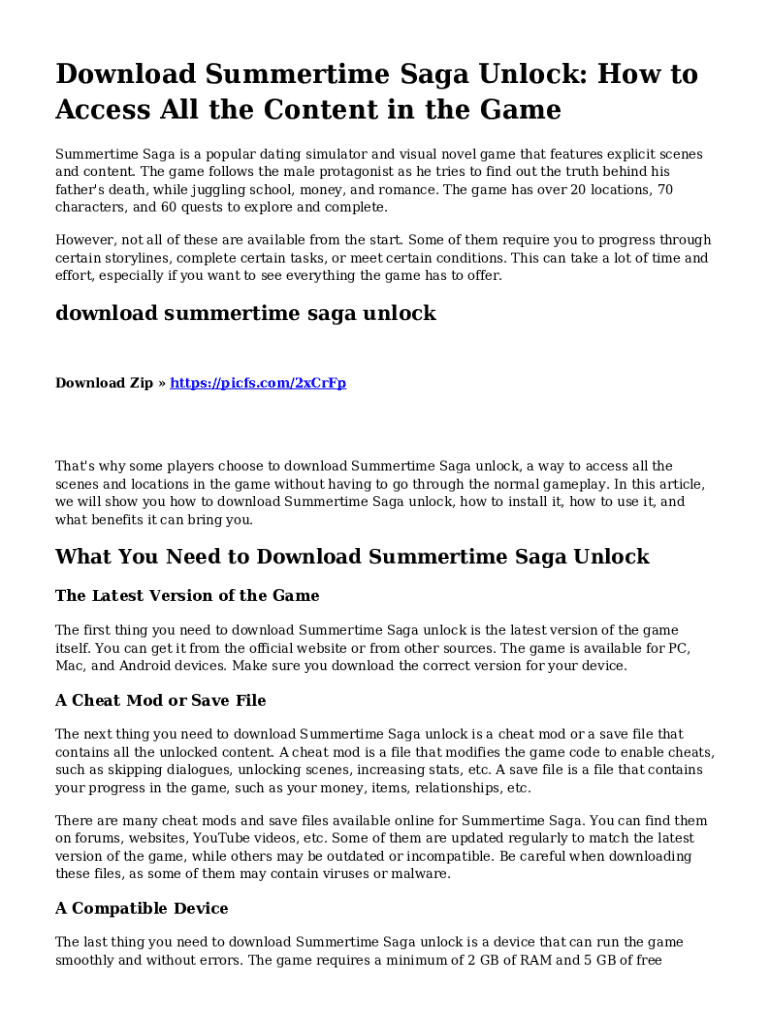 Download Summertime Saga Unlock: How to Access All the Content in the Game

Summertime Saga is a popular dating simulator and visual novel game that features explicit scenes and content. The game follows the male protagonist as he tries to find out the truth behind his father's death, while juggling school, money, and romance. The game has over 20 locations, 70 characters, and 60 quests to explore and complete.

However, not all of these are available from the start. Some of them require you to progress through certain storylines, complete certain tasks, or meet certain conditions. This can take a lot of time and effort, especially if you want to see everything the game has to offer.

download summertime saga unlock

Download Zip » https://picfs.com/2xCrFp

That's why some players choose to download Summertime Saga unlock, a way to access all the scenes and locations in the game without having to go through the normal gameplay. In this article, we will show you how to download Summertime Saga unlock, how to install it, how to use it, and what benefits it can bring you.

What You Need to Download Summertime Saga Unlock

The Latest Version of the Game

The first thing you need to download Summertime Saga unlock is the latest version of the game itself. You can get it from the official website or from other sources. The game is available for PC, Mac, and Android devices. Make sure you download the correct version for your device.

A Cheat Mod or Save File

The next thing you need to download Summertime Saga unlock is a cheat mod or a save file that contains all the unlocked content. A cheat mod is a file that modifies the game code to enable cheats, such as skipping dialogues, unlocking scenes, increasing stats, etc. A save file is a file that contains your progress in the game, such as your money, items, relationships, etc.

There are many cheat mods and save files available online for Summertime Saga. You can find them on forums, websites, YouTube videos, etc. Some of them are updated regularly to match the latest version of the game, while others may be outdated or incompatible. Be careful when downloading these files, as some of them may contain viruses or malware.

A Compatible Device

The last thing you need to download Summertime Saga unlock is a device that can run the game smoothly and without errors. The game requires a minimum of 2 GB of RAM and 5 GB of free